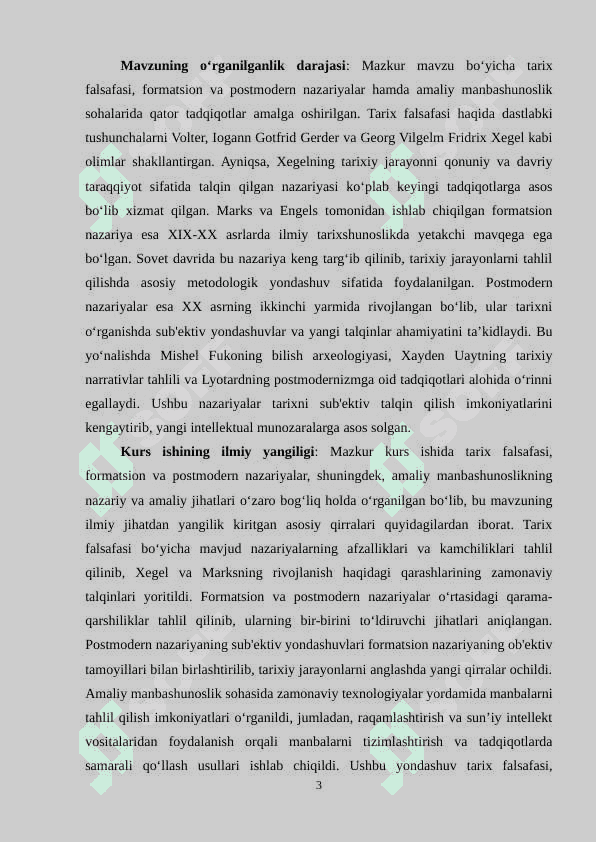 **Mavzuning o‘rganilganlik darajasi**: Mazkur mavzu bo‘yicha tarix falsafasi, formatsion va postmodern nazariyalar hamda amaliy manbashunoslik sohalarida qator tadqiqotlar amalga oshirilgan. Tarix falsafasi haqida dastlabki tushunchalarni Volter, Iogann Gotfrid Gerder va Georg Vilgelm Fridrix Xegel kabi olimlar shakllantirgan. Ayniqsa, Xegelning tarixiy jarayonni qonuniy va davriy taraqqiyot sifatida talqin qilgan nazariyasi ko‘plab keyingi tadqiqotlarga asos bo‘lib xizmat qilgan. Marks va Engels tomonidan ishlab chiqilgan formatsion nazariya esa XIX-XX asrlarda ilmiy tarixshunoslikda yetakchi mavqega ega bo‘lgan. Sovet davrida bu nazariya keng targ‘ib qilinib, tarixiy jarayonlarni tahlil qilishda asosiy metodologik yondashuv sifatida foydalanilgan. Postmodern nazariyalar esa XX asrning ikkinchi yarmida rivojlangan bo‘lib, ular tarixni o‘rganishda sub'ektiv yondashuvlar va yangi talqinlar ahamiyatini ta’kidlaydi. Bu yo‘nalishda Mishel Fukoning bilish arxeologiyasi, Xayden Uaytning tarixiy narrativlar tahlili va Lyotardning postmodernizmga oid tadqiqotlari alohida o‘rinni egallaydi. Ushbu nazariyalar tarixni sub'ektiv talqin qilish imkoniyatlarini kengaytirib, yangi intellektual munozaralarga asos solgan.

**Kurs ishining ilmiy yangiligi**: Mazkur kurs ishida tarix falsafasi, formatsion va postmodern nazariyalar, shuningdek, amaliy manbashunoslikning nazariy va amaliy jihatlari o‘zaro bog‘liq holda o‘rganilgan bo‘lib, bu mavzuning ilmiy jihatdan yangilik kiritgan asosiy qirralari quyidagilardan iborat. Tarix falsafasi bo‘yicha mavjud nazariyalarning afzalliklari va kamchiliklari tahlil qilinib, Xegel va Marksning rivojlanish haqidagi qarashlarining zamonaviy talqinlari yoritildi. Formatsion va postmodern nazariyalar o‘rtasidagi qarama-qarshiliklar tahlil qilinib, ularning bir-birini to‘ldiruvchi jihatlari aniqlangan. Postmodern nazariyaning sub'ektiv yondashuvlari formatsion nazariyaning ob'ektiv tamoyillari bilan birlashtirilib, tarixiy jarayonlarni anglashda yangi qirralar ochildi. Amaliy manbashunoslik sohasida zamonaviy texnologiyalar yordamida manbalarni tahlil qilish imkoniyatlari o‘rganildi, jumladan, raqamlashtirish va sun’iy intellekt vositalaridan foydalanish orqali manbalarni tizimlashtirish va tadqiqotlarda samarali qo‘llash usullari ishlab chiqildi. Ushbu yondashuv tarix falsafasi,

3